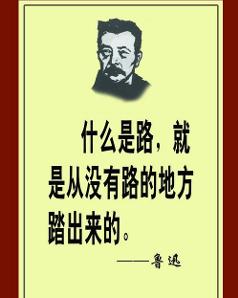 什么是路，就是从没有路的地方踏出来的。

——鲁迅